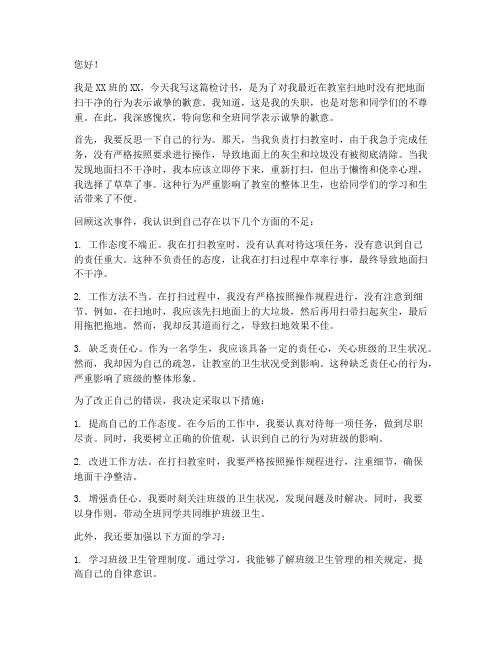 您好！

我是XX班的XX，今天我写这篇检讨书，是为了对我最近在教室扫地时没有把地面扫干净的行为表示诚挚的歉意。我知道，这是我的失职，也是对您和同学们的不尊重。在此，我深感愧疚，特向您和全班同学表示诚挚的歉意。

首先，我要反思一下自己的行为。那天，当我负责打扫教室时，由于我急于完成任务，没有严格按照要求进行操作，导致地面上的灰尘和垃圾没有被彻底清除。当我发现地面扫不干净时，我本应该立即停下来，重新打扫，但出于懒惰和侥幸心理，我选择了草草了事。这种行为严重影响了教室的整体卫生，也给同学们的学习和生活带来了不便。

回顾这次事件，我认识到自己存在以下几个方面的不足：

1. 工作态度不端正。我在打扫教室时，没有认真对待这项任务，没有意识到自己的责任重大。这种不负责任的态度，让我在打扫过程中草率行事，最终导致地面扫不干净。

2. 工作方法不当。在打扫过程中，我没有严格按照操作规程进行，没有注意到细节。例如，在扫地时，我应该先扫地面上的大垃圾，然后再用扫帚扫起灰尘，最后用拖把拖地。然而，我却反其道而行之，导致扫地效果不佳。

3. 缺乏责任心。作为一名学生，我应该具备一定的责任心，关心班级的卫生状况。然而，我却因为自己的疏忽，让教室的卫生状况受到影响。这种缺乏责任心的行为，严重影响了班级的整体形象。

为了改正自己的错误，我决定采取以下措施：

1. 提高自己的工作态度。在今后的工作中，我要认真对待每一项任务，做到尽职尽责。同时，我要树立正确的价值观，认识到自己的行为对班级的影响。

2. 改进工作方法。在打扫教室时，我要严格按照操作规程进行，注重细节，确保地面干净整洁。

3. 增强责任心。我要时刻关注班级的卫生状况，发现问题及时解决。同时，我要以身作则，带动全班同学共同维护班级卫生。

此外，我还要加强以下方面的学习：

1. 学习班级卫生管理制度。通过学习，我能够了解班级卫生管理的相关规定，提高自己的自律意识。